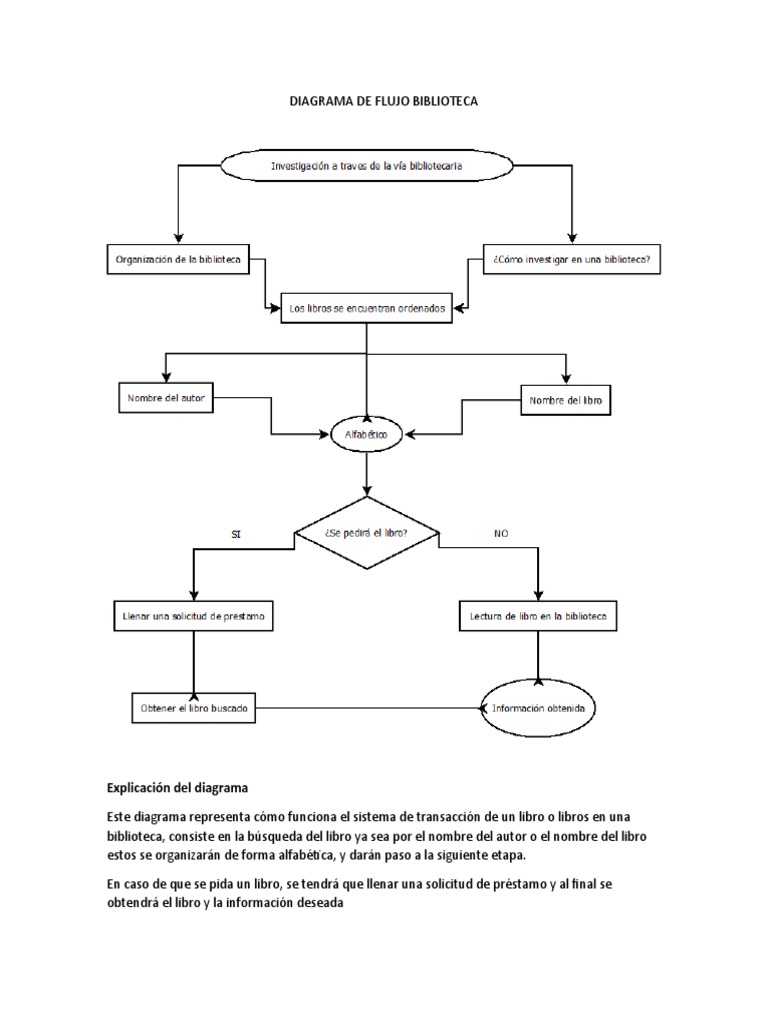 DIAGRAMA DE FLUJO BIBLIOTECA

Investigación a traves de la vía bibliotecaria

Organización de la biblioteca

¿Cómo investigar en una biblioteca?

Los libros se encuentran ordenados

Nombre del autor

Nombre del libro

Alfabético

¿Se pedirá el libro?

SI

NO

Llenar una solicitud de prestamo

Lectura de libro en la biblioteca

Obtener el libro buscado

Información obtenida

Explicación del diagrama

Este diagrama representa cómo funciona el sistema de transacción de un libro o libros en una biblioteca, consiste en la búsqueda del libro ya sea por el nombre del autor o el nombre del libro estos se organizarán de forma alfabética, y darán paso a la siguiente etapa.

En caso de que se pida un libro, se tendrá que llenar una solicitud de préstamo y al final se obtendrá el libro y la información deseada